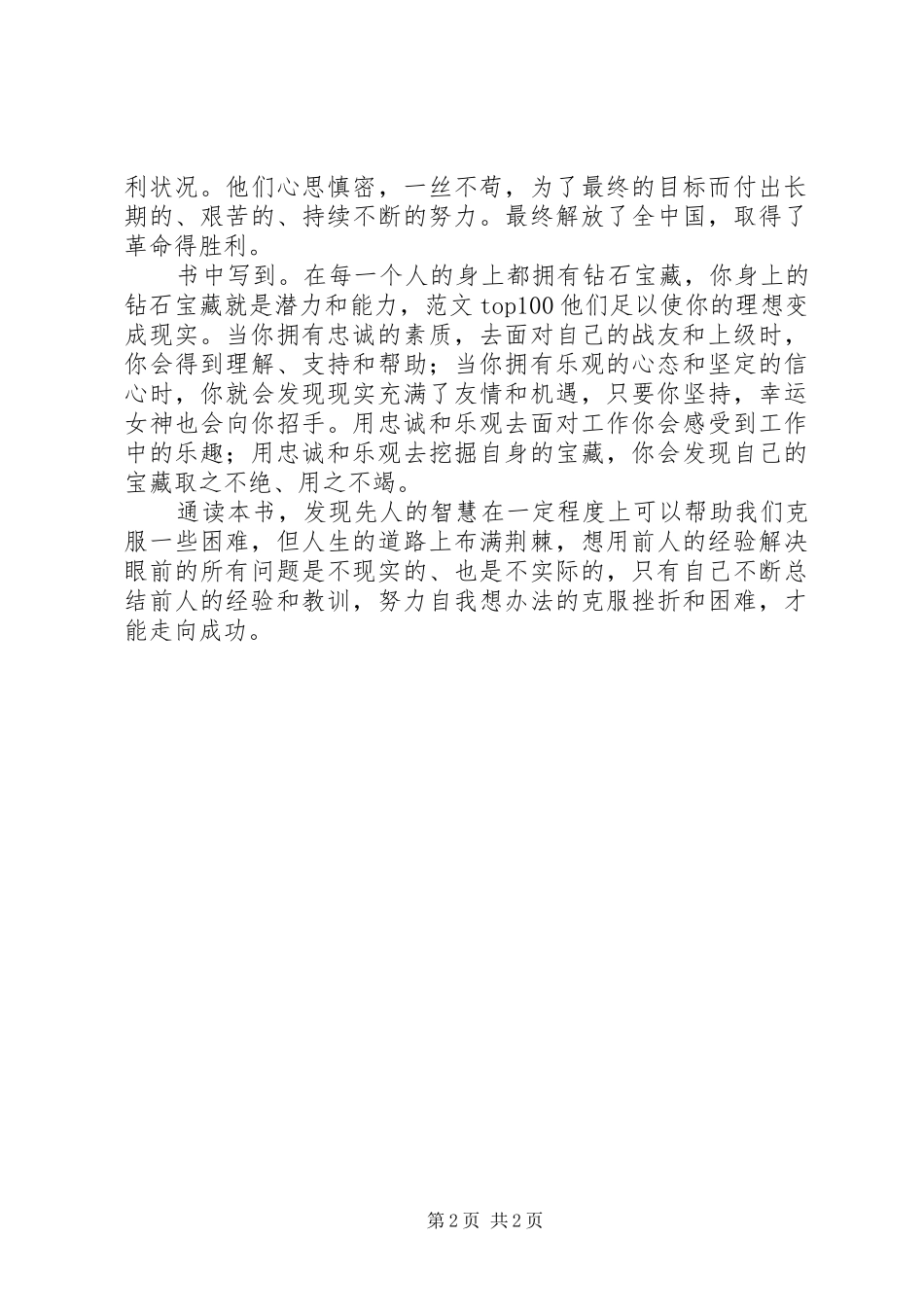 利状况。他们心思慎密，一丝不苟，为了最终的目标而付出长期的、艰苦的、持续不断的努力。最终解放了全中国，取得了革命得胜利。

书中写到。在每一个人的身上都拥有钻石宝藏，你身上的钻石宝藏就是潜力和能力，范文top100他们足以使你的理想变成现实。当你拥有忠诚的素质，去面对自己的战友和上级时，你会得到理解、支持和帮助；当你拥有乐观的心态和坚定的信心时，你就会发现现实充满了友情和机遇，只要你坚持，幸运女神也会向你招手。用忠诚和乐观去面对工作你会感受到工作中的乐趣；用忠诚和乐观去挖掘自身的宝藏，你会发现自己的宝藏取之不绝、用之不竭。

通读本书，发现先人的智慧在一定程度上可以帮助我们克服一些困难，但人生的道路上布满荆棘，想用前人的经验解决眼前的所有问题是不现实的、也是不实际的，只有自己不断总结前人的经验和教训，努力自我想办法的克服挫折和困难，才能走向成功。

第2页 共2页